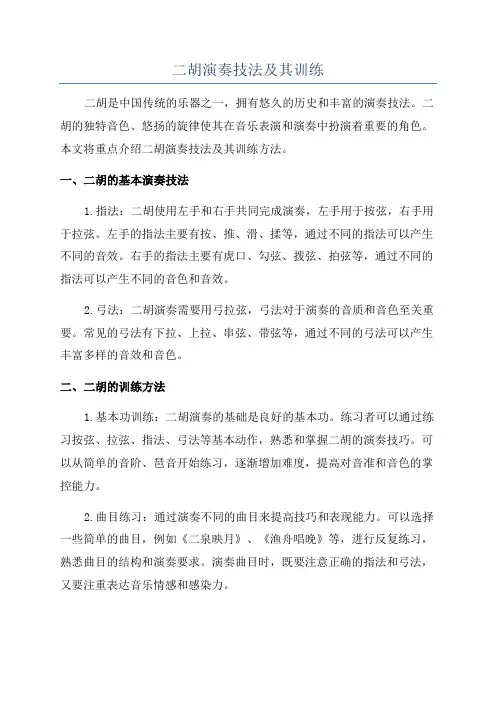 二胡演奏技法及其训练

二胡是中国传统的乐器之一，拥有悠久的历史和丰富的演奏技法。二胡的独特音色、悠扬的旋律使其在音乐表演和演奏中扮演着重要的角色。本文将重点介绍二胡演奏技法及其训练方法。

一、二胡的基本演奏技法

1. 指法：二胡使用左手和右手共同完成演奏，左手用于按弦，右手用于拉弦。左手的指法主要有按、推、滑、揉等，通过不同的指法可以产生不同的音效。右手的指法主要有虎口、勾弦、拨弦、拍弦等，通过不同的指法可以产生不同的音色和音效。

2. 弓法：二胡演奏需要用弓拉弦，弓法对于演奏的音质和音色至关重要。常见的弓法有下拉、上拉、串弦、带弦等，通过不同的弓法可以产生丰富多样的音效和音色。

二、二胡的训练方法

1. 基本功训练：二胡演奏的基础是良好的基本功。练习者可以通过练习按弦、拉弦、指法、弓法等基本动作，熟悉和掌握二胡的演奏技巧。可以从简单的音阶、琶音开始练习，逐渐增加难度，提高对音准和音色的掌控能力。

2. 曲目练习：通过演奏不同的曲目来提高技巧和表现能力。可以选择一些简单的曲目，例如《二泉映月》、《渔舟唱晚》等，进行反复练习，熟悉曲目的结构和演奏要求。演奏曲目时，既要注意正确的指法和弓法，又要注重表达音乐情感和感染力。